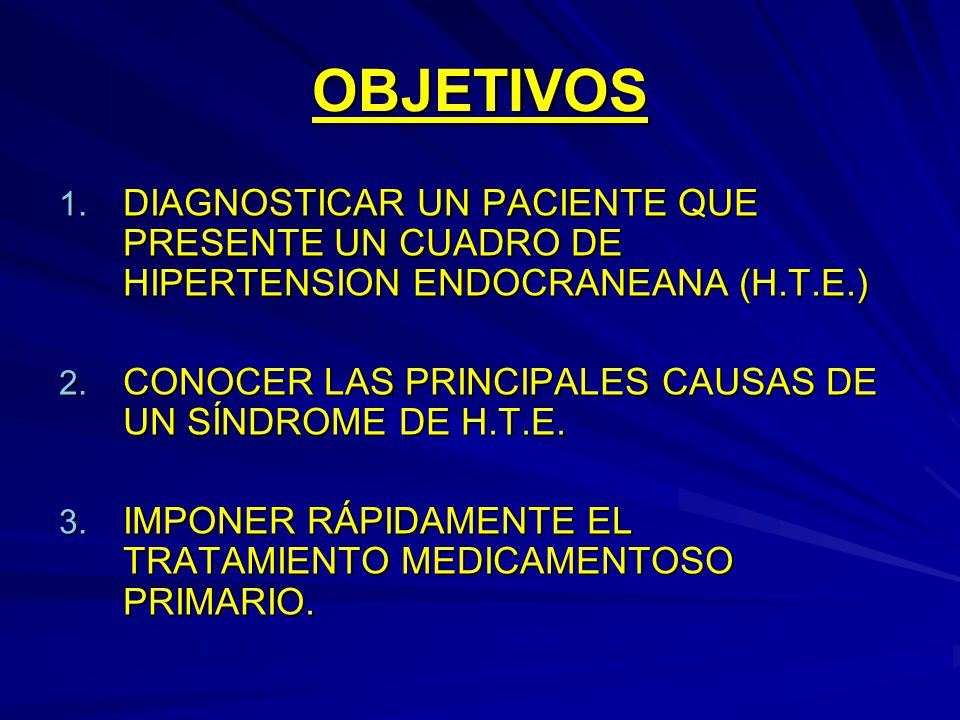 OBJETIVOS

1. DIAGNOSTICAR UN PACIENTE QUE PRESENTE UN CUADRO DE HIPERTENSION ENDOCRANEANA (H.T.E.)

2. CONOCER LAS PRINCIPALES CAUSAS DE UN SÍNDROME DE H.T.E.

3. IMPONER RÁPIDAMENTE EL TRATAMIENTO MEDICAMENTOSO PRIMARIO.